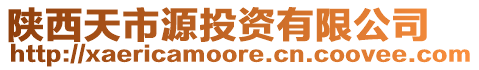 陕西天市源投资有限公司
http://xaericamoore.cn.coovee.com